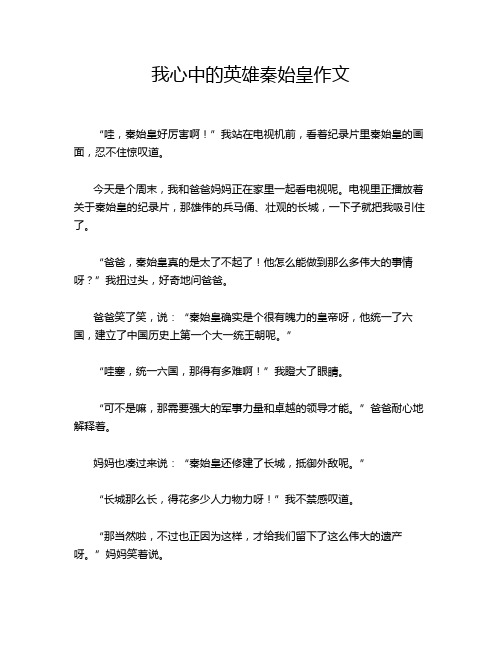 我心中的英雄秦始皇作文

“哇，秦始皇好厉害啊！”我站在电视机前，看着纪录片里秦始皇的画面，忍不住惊叹道。

今天是个周末，我和爸爸妈妈正在家里一起看电视呢。电视里正播放着关于秦始皇的纪录片，那雄伟的兵马俑、壮观的长城，一下子就把我吸引住了。

“爸爸，秦始皇真的是太了不起了！他怎么能做到那么多伟大的事情呀？”我扭过头，好奇地问爸爸。

爸爸笑了笑，说：“秦始皇确实是个很有魄力的皇帝呀，他统一了六国，建立了中国历史上第一个大一统王朝呢。”

“哇塞，统一六国，那得有多难啊！”我瞪大了眼睛。

“可不是嘛，那需要强大的军事力量和卓越的领导才能。”爸爸耐心地解释着。

妈妈也凑过来说：“秦始皇还修建了长城，抵御外敌呢。”

“长城那么长，得花多少人力物力呀！”我不禁感叹道。

“那当然啦，不过也正因为这样，才给我们留下了这么伟大的遗产呀。”妈妈笑着说。